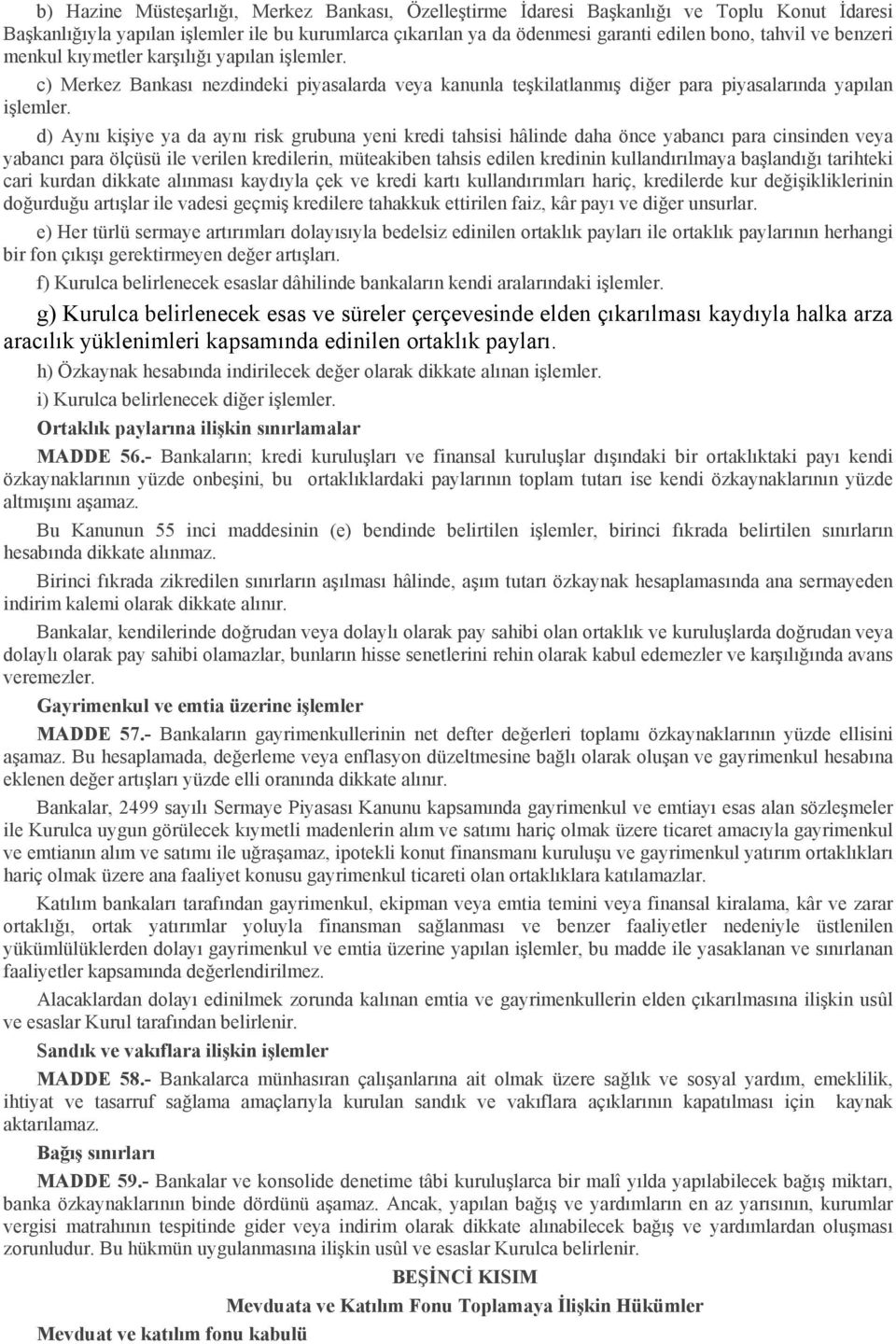 b) Hazine Müsteşarlığı, Merkez Bankası, Özelleştirme İdaresi Başkanlığı ve Toplu Konut İdaresi Başkanlığıyla yapılan işlemler ile bu kurumlarca çıkarılan ya da ödenmesi garanti edilen bono, tahvil ve benzeri menkul kıymetler karşılığı yapılan işlemler.

c) Merkez Bankası nezdindeki piyasalarda veya kanunla teşkilatlanmış diğer para piyasalarında yapılan işlemler.

d) Aynı kişiye ya da aynı risk grubuna yeni kredi tahsisi hâlinde daha önce yabancı para cinsinden veya yabancı para ölçüsü ile verilen kredilerin, müteakiben tahsis edilen kredinin kullandırılmaya başlandığı tarihteki cari kurdan dikkate alınması kaydıyla çek ve kredi kartı kullandırımları hariç, kredilerde kur değişikliklerinin doğurduğu artışlar ile vadesi geçmiş kredilere tahakkuk ettirilen faiz, kâr payı ve diğer unsurlar.

e) Her türlü sermaye artırımları dolayısıyla bedelsiz edinilen ortaklık payları ile ortaklık paylarının herhangi bir fon çıkışı gerektirmeyen değer artışları.

f) Kurulca belirlenecek esaslar dâhilinde bankaların kendi aralarındaki işlemler.

g) Kurulca belirlenecek esas ve süreler çerçevesinde elden çıkarılması kaydıyla halka arza aracılık yüklenimleri kapsamında edinilen ortaklık payları.

h) Özkaynak hesabında indirilecek değer olarak dikkate alınan işlemler.

i) Kurulca belirlenecek diğer işlemler.

Ortaklık paylarına ilişkin sınırlamalar

MADDE 56.- Bankaların; kredi kuruluşları ve finansal kuruluşlar dışındaki bir ortaklıktaki payı kendi özkaynaklarının yüzde onbeşini, bu ortaklıklardaki paylarının toplam tutarı ise kendi özkaynaklarının yüzde altmışını aşamaz.

Bu Kanunun 55 inci maddesinin (e) bendinde belirtilen işlemler, birinci fıkrada belirtilen sınırların hesabında dikkate alınmaz.

Birinci fıkrada zikredilen sınırların aşılması hâlinde, aşım tutarı özkaynak hesaplamasında ana sermayeden indirim kalemi olarak dikkate alınır.

Bankalar, kendilerinde doğrudan veya dolaylı olarak pay sahibi olan ortaklık ve kuruluşlarda doğrudan veya dolaylı olarak pay sahibi olamazlar, bunların hisse senetlerini rehin olarak kabul edemezler ve karşılığında avans veremezler.

Gayrimenkul ve emtia üzerine işlemler

MADDE 57.- Bankaların gayrimenkullerinin net defter değerleri toplamı özkaynaklarının yüzde ellisini aşamaz. Bu hesaplamada, değerleme veya enflasyon düzeltmesine bağlı olarak oluşan ve gayrimenkul hesabına eklenen değer artışları yüzde elli oranında dikkate alınır.

Bankalar, 2499 sayılı Sermaye Piyasası Kanunu kapsamında gayrimenkul ve emtiayı esas alan sözleşmeler ile Kurulca uygun görülecek kıymetli madenlerin alım ve satımı hariç olmak üzere ticaret amacıyla gayrimenkul ve emtianın alım ve satımı ile uğraşamaz, ipotekli konut finansmanı kuruluşu ve gayrimenkul yatırım ortaklıkları hariç olmak üzere ana faaliyet konusu gayrimenkul ticareti olan ortaklıklara katılamazlar.

Katılım bankaları tarafından gayrimenkul, ekipman veya emtia temini veya finansal kiralama, kâr ve zarar ortaklığı, ortak yatırımlar yoluyla finansman sağlanması ve benzer faaliyetler nedeniyle üstlenilen yükümlülüklerden dolayı gayrimenkul ve emtia üzerine yapılan işlemler, bu madde ile yasaklanan ve sınırlanan faaliyetler kapsamında değerlendirilmez.

Alacaklardan dolayı edinilmek zorunda kalınan emtia ve gayrimenkullerin elden çıkarılmasına ilişkin usûl ve esaslar Kurul tarafından belirlenir.

Sandık ve vakıflara ilişkin işlemler

MADDE 58.- Bankalarca münhasıran çalışanlarına ait olmak üzere sağlık ve sosyal yardım, emeklilik, ihtiyat ve tasarruf sağlama amaçlarıyla kurulan sandık ve vakıflara açıklarının kapatılması için kaynak aktarılamaz.

Bağış sınırları

MADDE 59.- Bankalar ve konsolide denetime tâbi kuruluşlarca bir malî yılda yapılabilecek bağış miktarı, banka özkaynaklarının binde dördünü aşamaz. Ancak, yapılan bağış ve yardımların en az yarısının, kurumlar vergisi matrahının tespitinde gider veya indirim olarak dikkate alınabilecek bağış ve yardımlardan oluşması zorunludur. Bu hükmün uygulanmasına ilişkin usûl ve esaslar Kurulca belirlenir.

BEŞİNCİ KISIM

Mevduata ve Katılım Fonu Toplamaya İlişkin Hükümler

Mevduat ve katılım fonu kabulü